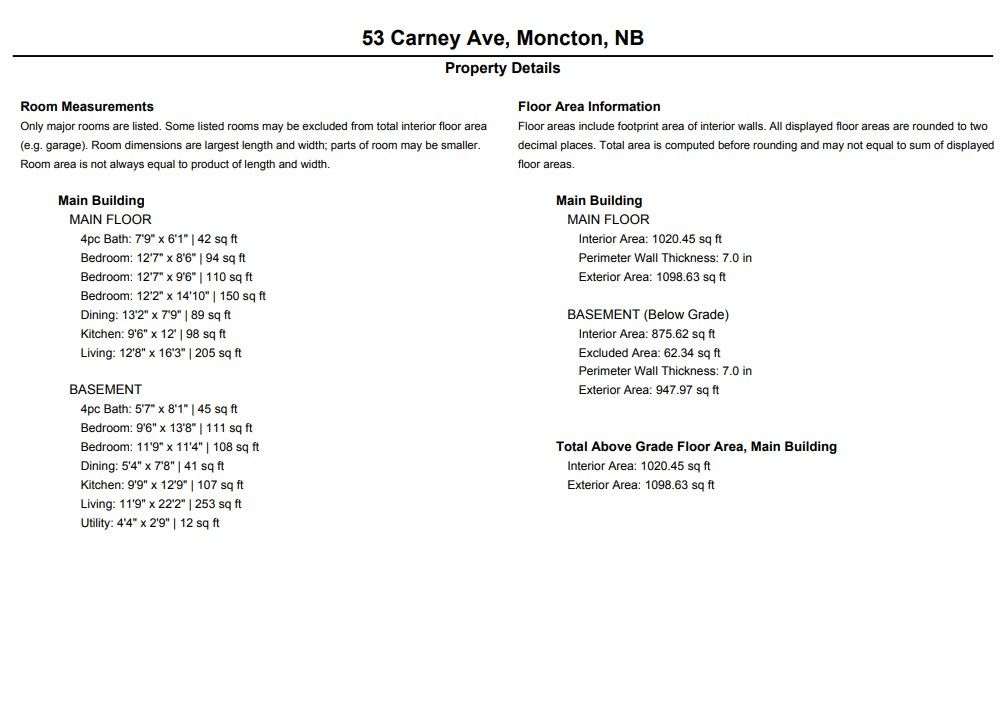 53 Carney Ave, Moncton, NB

Property Details

Room Measurements
Only major rooms are listed. Some listed rooms may be excluded from total interior floor area (e.g. garage). Room dimensions are largest length and width; parts of room may be smaller. Room area is not always equal to product of length and width.

Main Building
MAIN FLOOR
4pc Bath: 7'9" x 6'1" | 42 sq ft
Bedroom: 12'7" x 8'6" | 94 sq ft
Bedroom: 12'7" x 9'6" | 110 sq ft
Bedroom: 12'2" x 14'10" | 150 sq ft
Dining: 13'2" x 7'9" | 89 sq ft
Kitchen: 9'6" x 12' | 98 sq ft
Living: 12'8" x 16'3" | 205 sq ft

BASEMENT
4pc Bath: 5'7" x 8'1" | 45 sq ft
Bedroom: 9'6" x 13'8" | 111 sq ft
Bedroom: 11'9" x 11'4" | 108 sq ft
Dining: 5'4" x 7'8" | 41 sq ft
Kitchen: 9'9" x 12'9" | 107 sq ft
Living: 11'9" x 22'2" | 253 sq ft
Utility: 4'4" x 2'9" | 12 sq ft

Floor Area Information
Floor areas include footprint area of interior walls. All displayed floor areas are rounded to two decimal places. Total area is computed before rounding and may not equal to sum of displayed floor areas.

Main Building
MAIN FLOOR
Interior Area: 1020.45 sq ft
Perimeter Wall Thickness: 7.0 in
Exterior Area: 1098.63 sq ft

BASEMENT (Below Grade)
Interior Area: 875.62 sq ft
Excluded Area: 62.34 sq ft
Perimeter Wall Thickness: 7.0 in
Exterior Area: 947.97 sq ft

Total Above Grade Floor Area, Main Building
Interior Area: 1020.45 sq ft
Exterior Area: 1098.63 sq ft